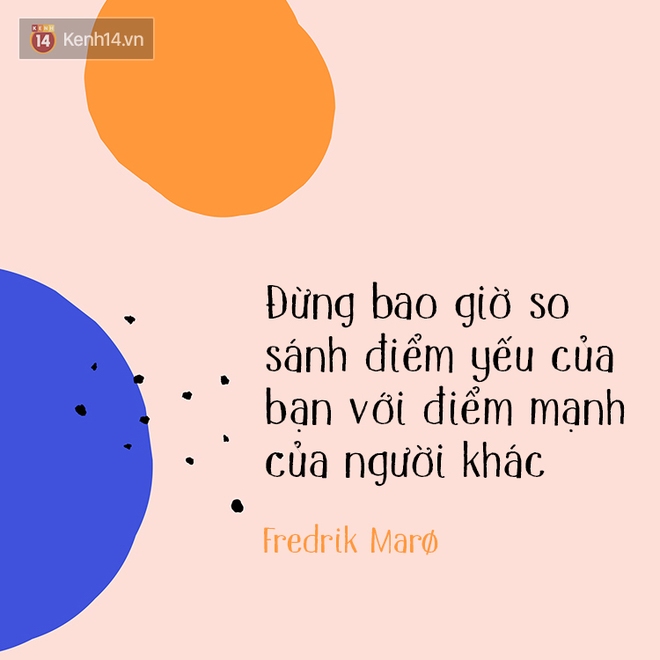 KENH 14 Kenh14.vn

Đừng bao giờ so sánh điểm yếu của bạn với điểm mạnh của người khác

Fredrik Marø